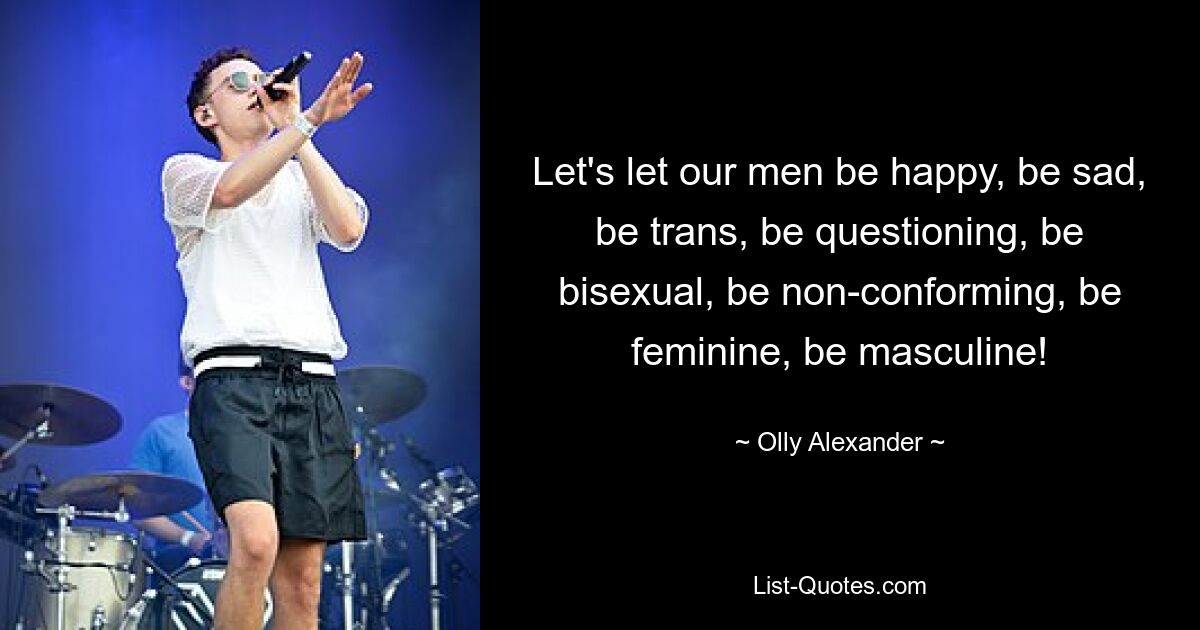 Let's let our men be happy, be sad, be trans, be questioning, be bisexual, be non-conforming, be feminine, be masculine!

~ Olly Alexander ~

List-Quotes.com